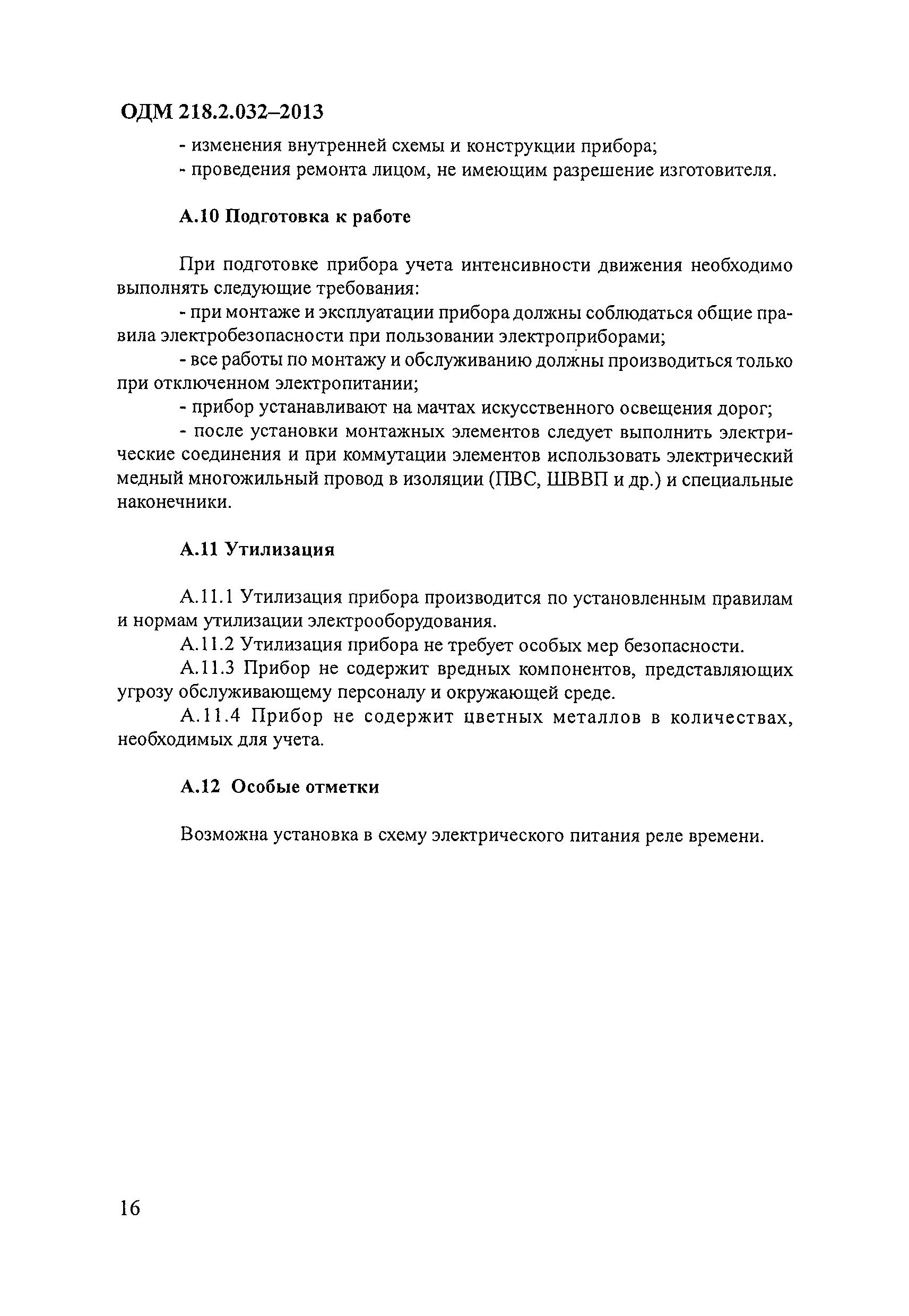 ОДМ 218.2.032–2013

- изменения внутренней схемы и конструкции прибора;
- проведения ремонта лицом, не имеющим разрешение изготовителя.

А.10 Подготовка к работе

При подготовке прибора учета интенсивности движения необходимо выполнять следующие требования:
- при монтаже и эксплуатации прибора должны соблюдаться общие правила электробезопасности при пользовании электроприборами;
- все работы по монтажу и обслуживанию должны производиться только при отключенном электропитании;
- прибор устанавливают на мачтах искусственного освещения дорог;
- после установки монтажных элементов следует выполнить электрические соединения и при коммутации элементов использовать электрический медный многожильный провод в изоляции (ПВС, ШВВП и др.) и специальные наконечники.

А.11 Утилизация

А.11.1 Утилизация прибора производится по установленным правилам и нормам утилизации электрооборудования.
А.11.2 Утилизация прибора не требует особых мер безопасности.
А.11.3 Прибор не содержит вредных компонентов, представляющих угрозу обслуживающему персоналу и окружающей среде.
А.11.4 Прибор не содержит цветных металлов в количествах, необходимых для учета.

А.12 Особые отметки

Возможна установка в схему электрического питания реле времени.

16